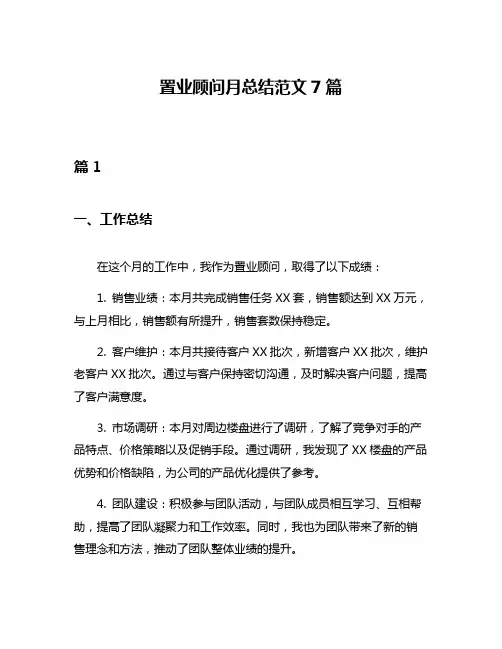 置业顾问月总结范文 7 篇

篇 1

一、工作总结

在这个月的工作中，我作为置业顾问，取得了以下成绩：

1. 销售业绩：本月共完成销售任务 XX 套，销售额达到 XX 万元，与上月相比，销售额有所提升，销售套数保持稳定。

2. 客户维护：本月共接待客户 XX 批次，新增客户 XX 批次，维护老客户 XX 批次。通过与客户保持密切沟通，及时解决客户问题，提高了客户满意度。

3. 市场调研：本月对周边楼盘进行了调研，了解了竞争对手的产品特点、价格策略以及促销手段。通过调研，我发现了 XX 楼盘的产品优势和价格缺陷，为公司的产品优化提供了参考。

4. 团队建设：积极参与团队活动，与团队成员相互学习、互相帮助，提高了团队凝聚力和工作效率。同时，我也为团队带来了新的销售理念和方法，推动了团队整体业绩的提升。